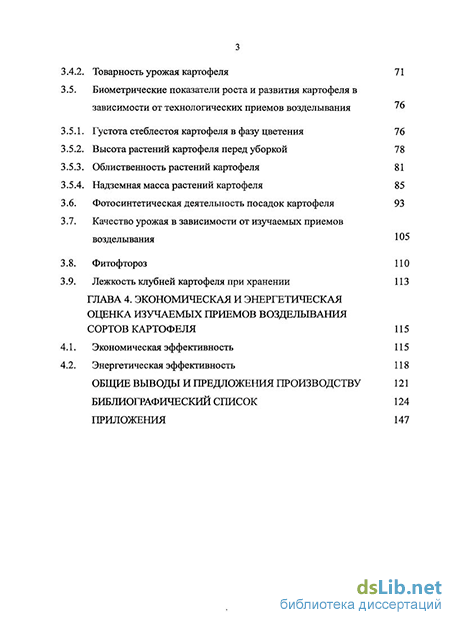 3

3.4.2. Товарность урожая картофеля 71

3.5. Биометрические показатели роста и развития картофеля в зависимости от технологических приемов возделывания 76

3.5.1. Густота стеблестоя картофеля в фазу цветения 76

3.5.2. Высота растений картофеля перед уборкой 78

3.5.3. Облиственность растений картофеля 81

3.5.4. Надземная масса растений картофеля 85

3.6. Фотосинтетическая деятельность посадок картофеля 93

3.7. Качество урожая в зависимости от изучаемых приемов возделывания 105

3.8. Фитофтороз 110

3.9. Лежкость клубней картофеля при хранении 113

ГЛАВА 4. ЭКОНОМИЧЕСКАЯ И ЭНЕРГЕТИЧЕСКАЯ ОЦЕНКА ИЗУЧАЕМЫХ ПРИЕМОВ ВОЗДЕЛЫВАНИЯ СОРТОВ КАРТОФЕЛЯ 115

4.1. Экономическая эффективность 115

4.2. Энергетическая эффективность 118

ОБЩИЕ ВЫВОДЫ И ПРЕДЛОЖЕНИЯ ПРОИЗВОДСТВУ 121

БИБЛИОГРАФИЧЕСКИЙ СПИСОК 124

ПРИЛОЖЕНИЯ 147

dsLib.net
библиотека диссертаций